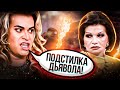 ПОДСТИЛКА ДЬЯВОЛА!